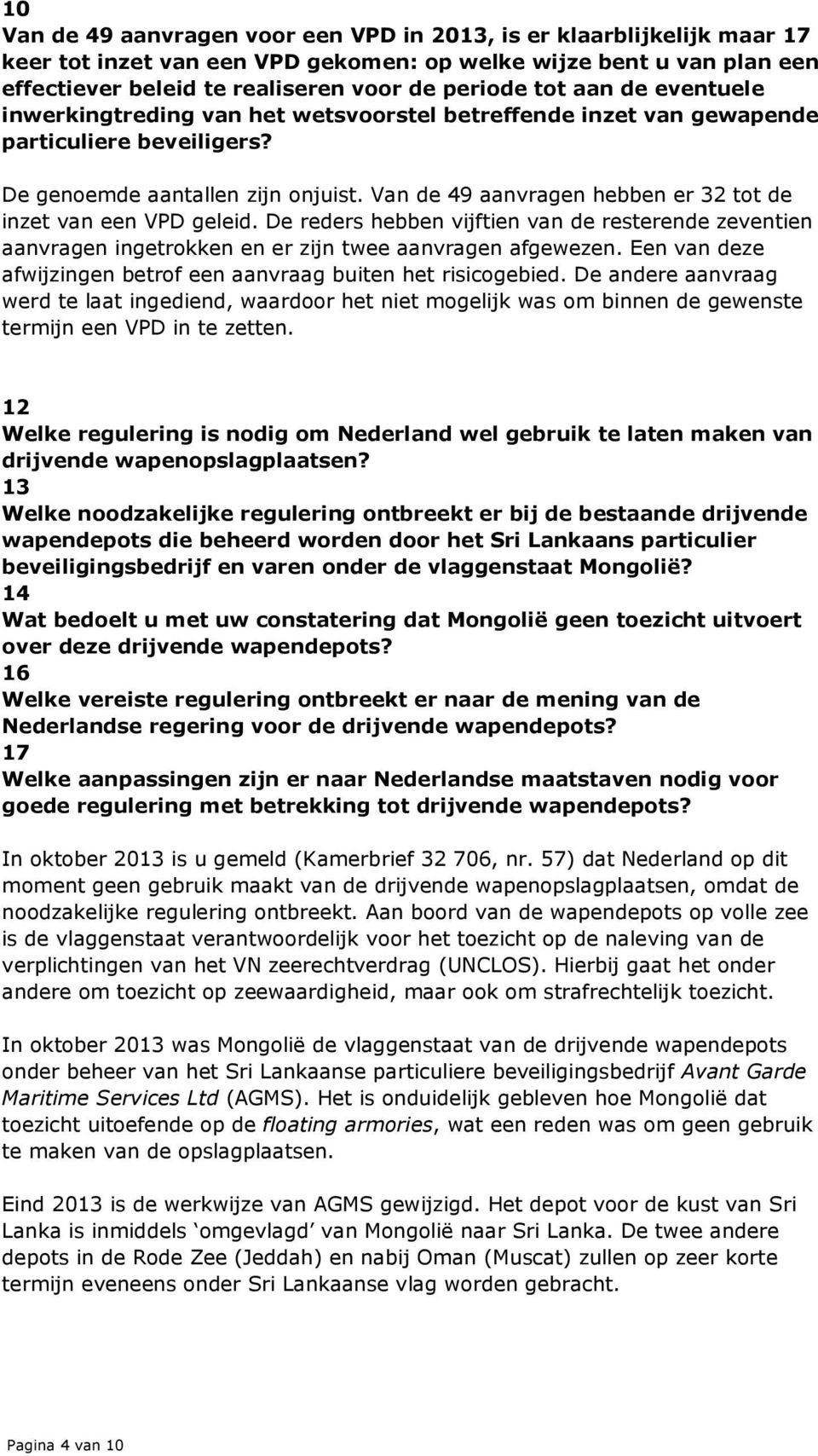 10
Van de 49 aanvragen voor een VPD in 2013, is er klaarblijkelijk maar 17 keer tot inzet van een VPD gekomen: op welke wijze bent u van plan een effectiever beleid te realiseren voor de periode tot aan de eventuele inwerkingtreding van het wetsvoorstel betreffende inzet van gewapende particuliere beveiligers?

De genoemde aantallen zijn onjuist. Van de 49 aanvragen hebben er 32 tot de inzet van een VPD geleid. De reders hebben vijftien van de resterende zeventien aanvragen ingetrokken en er zijn twee aanvragen afgewezen. Een van deze afwijzingen betrof een aanvraag buiten het risicogebied. De andere aanvraag werd te laat ingediend, waardoor het niet mogelijk was om binnen de gewenste termijn een VPD in te zetten.

12
Welke regulering is nodig om Nederland wel gebruik te laten maken van drijvende wapenopslagplaatsen?
13
Welke noodzakelijke regulering ontbreekt er bij de bestaande drijvende wapendepots die beheerd worden door het Sri Lankaans particulier beveiligingsbedrijf en varen onder de vlaggenstaat Mongolië?
14
Wat bedoelt u met uw constatering dat Mongolië geen toezicht uitvoert over deze drijvende wapendepots?
16
Welke vereiste regulering ontbreekt er naar de mening van de Nederlandse regering voor de drijvende wapendepots?
17
Welke aanpassingen zijn er naar Nederlandse maatstaven nodig voor goede regulering met betrekking tot drijvende wapendepots?

In oktober 2013 is u gemeld (Kamerbrief 32 706, nr. 57) dat Nederland op dit moment geen gebruik maakt van de drijvende wapenopslagplaatsen, omdat de noodzakelijke regulering ontbreekt. Aan boord van de wapendepots op volle zee is de vlaggenstaat verantwoordelijk voor het toezicht op de naleving van de verplichtingen van het VN zeerechtverdrag (UNCLOS). Hierbij gaat het onder andere om toezicht op zeewaardigheid, maar ook om strafrechtelijk toezicht.

In oktober 2013 was Mongolië de vlaggenstaat van de drijvende wapendepots onder beheer van het Sri Lankaanse particuliere beveiligingsbedrijf Avant Garde Maritime Services Ltd (AGMS). Het is onduidelijk gebleven hoe Mongolië dat toezicht uitoefende op de floating armories, wat een reden was om geen gebruik te maken van de opslagplaatsen.

Eind 2013 is de werkwijze van AGMS gewijzigd. Het depot voor de kust van Sri Lanka is inmiddels ‘omgevlagd’ van Mongolië naar Sri Lanka. De twee andere depots in de Rode Zee (Jeddah) en nabij Oman (Muscat) zullen op zeer korte termijn eveneens onder Sri Lankaanse vlag worden gebracht.

Pagina 4 van 10